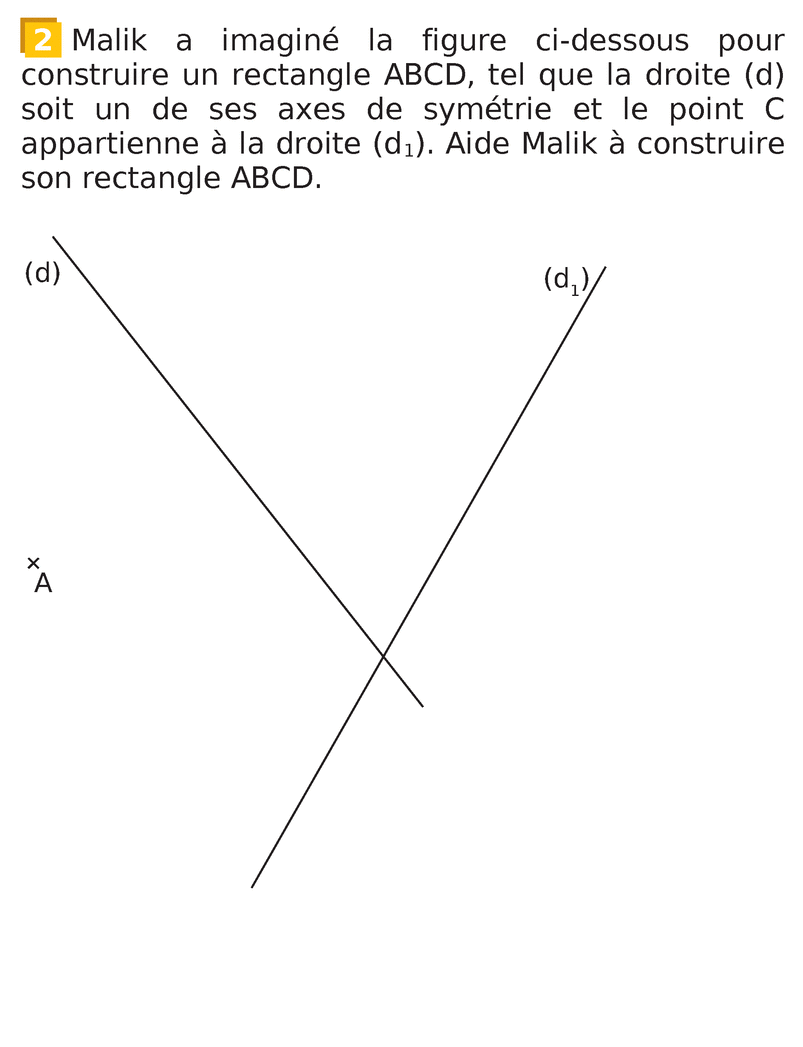 2 Malik a imaginé la figure ci-dessous pour construire un rectangle ABCD, tel que la droite (d) soit un de ses axes de symétrie et le point C appartienne à la droite ($d_1$). Aide Malik à construire son rectangle ABCD.

(d)

($d_1$)

A